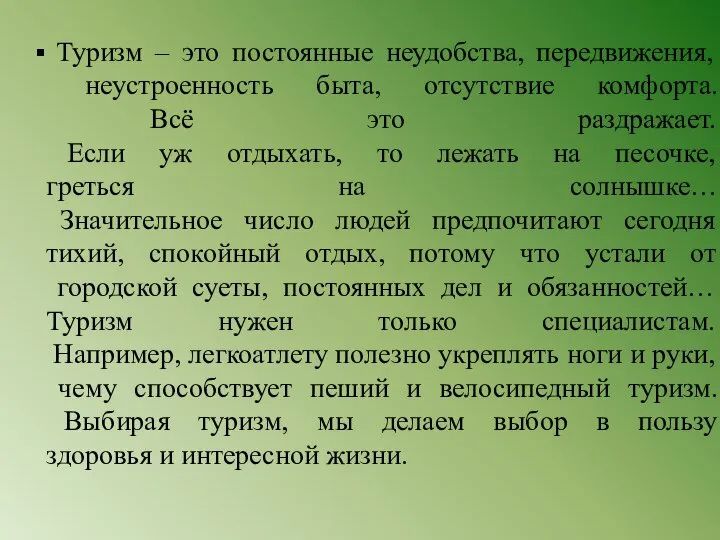 ▪ Туризм – это постоянные неудобства, передвижения, неустроенность быта, отсутствие комфорта. Всё это раздражает. Если уж отдыхать, то лежать на песочке, греться на солнышке… Значительное число людей предпочитают сегодня тихий, спокойный отдых, потому что устали от городской суеты, постоянных дел и обязанностей… Туризм нужен только специалистам. Например, легкоатлету полезно укреплять ноги и руки, чему способствует пеший и велосипедный туризм. Выбирая туризм, мы делаем выбор в пользу здоровья и интересной жизни.